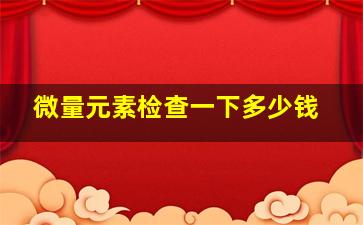 微量元素检查一下多少钱